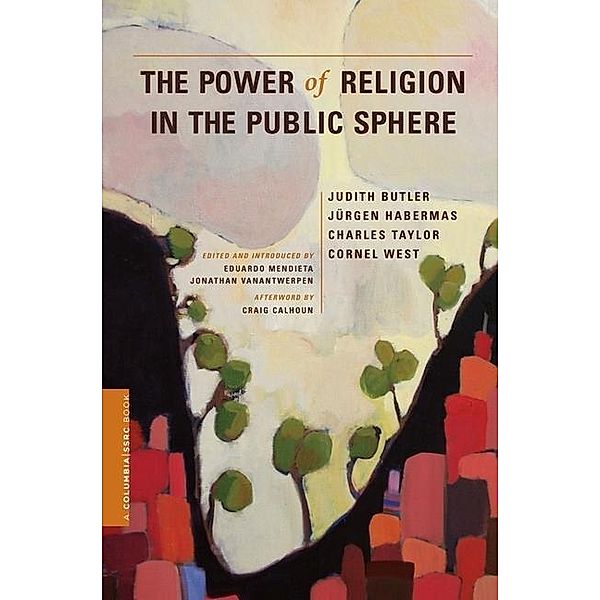 THE POWER of RELIGION IN THE PUBLIC SPHERE

JUDITH BUTLER
JÜRGEN HABERMAS
CHARLES TAYLOR
CORNEL WEST

EDITED AND INTRODUCED BY
EDUARDO MENDIETA
JONATHAN VANANTWERPEN

AFTERWORD BY
CRAIG CALHOUN

A COLUMBIA | SSRC BOOK